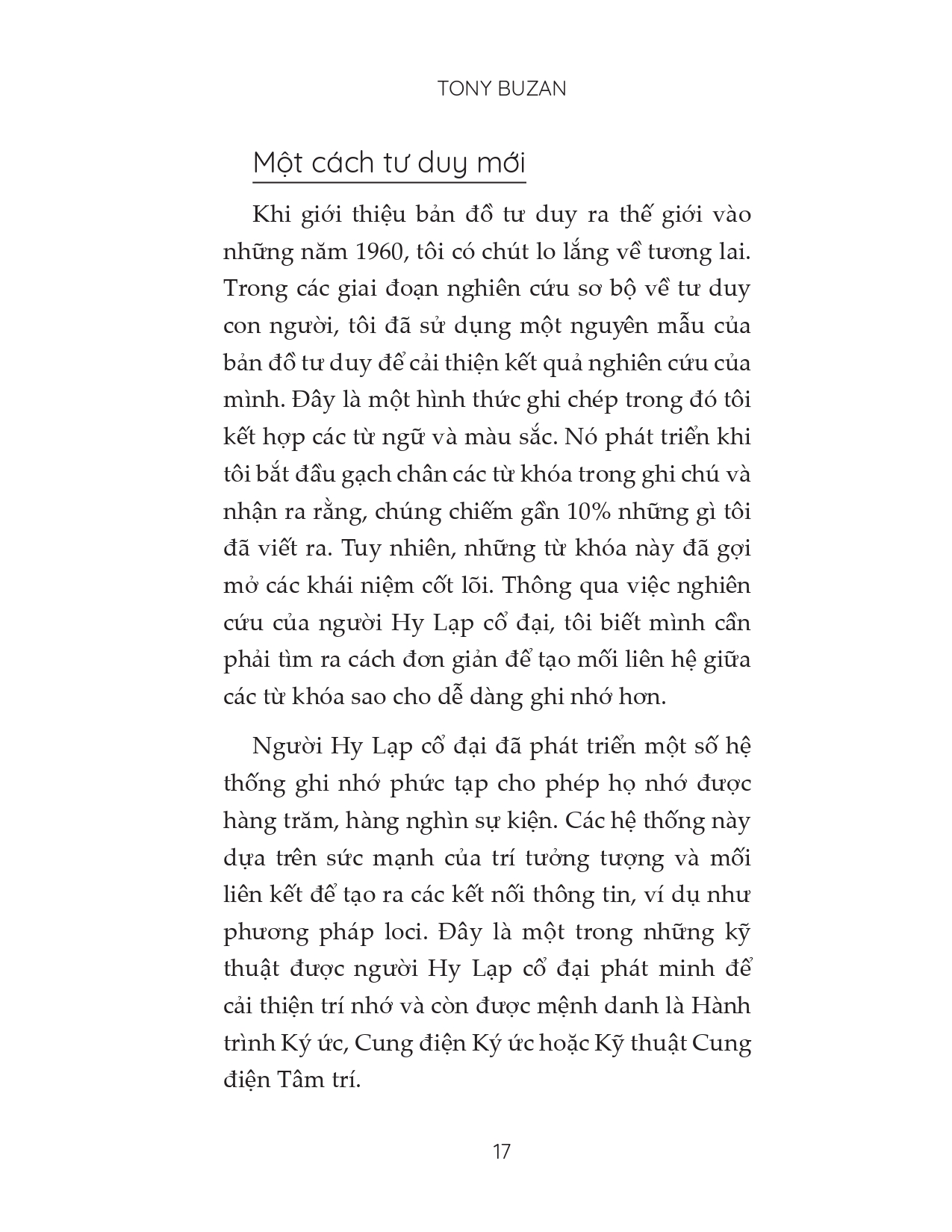 TONY BUZAN

Một cách tư duy mới

Khi giới thiệu bản đồ tư duy ra thế giới vào những năm 1960, tôi có chút lo lắng về tương lai. Trong các giai đoạn nghiên cứu sơ bộ về tư duy con người, tôi đã sử dụng một nguyên mẫu của bản đồ tư duy để cải thiện kết quả nghiên cứu của mình. Đây là một hình thức ghi chép trong đó tôi kết hợp các từ ngữ và màu sắc. Nó phát triển khi tôi bắt đầu gạch chân các từ khóa trong ghi chú và nhận ra rằng, chúng chiếm gần 10% những gì tôi đã viết ra. Tuy nhiên, những từ khóa này đã gợi mở các khái niệm cốt lõi. Thông qua việc nghiên cứu của người Hy Lạp cổ đại, tôi biết mình cần phải tìm ra cách đơn giản để tạo mối liên hệ giữa các từ khóa sao cho dễ dàng ghi nhớ hơn.

Người Hy Lạp cổ đại đã phát triển một số hệ thống ghi nhớ phức tạp cho phép họ nhớ được hàng trăm, hàng nghìn sự kiện. Các hệ thống này dựa trên sức mạnh của trí tưởng tượng và mối liên kết để tạo ra các kết nối thông tin, ví dụ như phương pháp loci. Đây là một trong những kỹ thuật được người Hy Lạp cổ đại phát minh để cải thiện trí nhớ và còn được mệnh danh là Hành trình Ký ức, Cung điện Ký ức hoặc Kỹ thuật Cung điện Tâm trí.

17